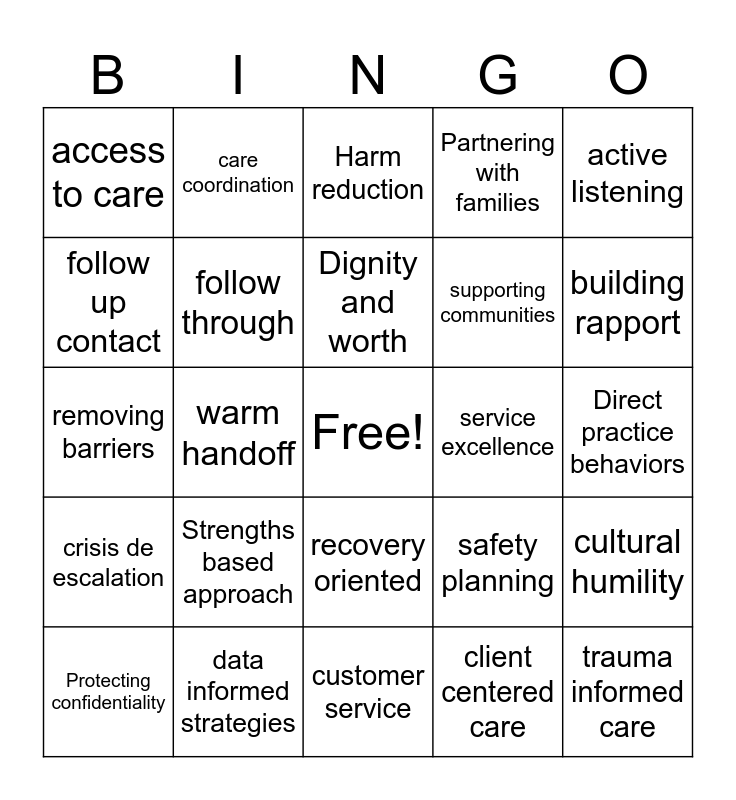 | B | I | N | G | O |
|---|---|---|---|---|
| access to care | care coordination | Harm reduction | Partnering with families | active listening |
| follow up contact | follow through | Dignity and worth | supporting communities | building rapport |
| removing barriers | warm handoff | Free! | service excellence | Direct practice behaviors |
| crisis de escalation | Strengths based approach | recovery oriented | safety planning | cultural humility |
| Protecting confidentiality | data informed strategies | customer service | client centered care | trauma informed care |